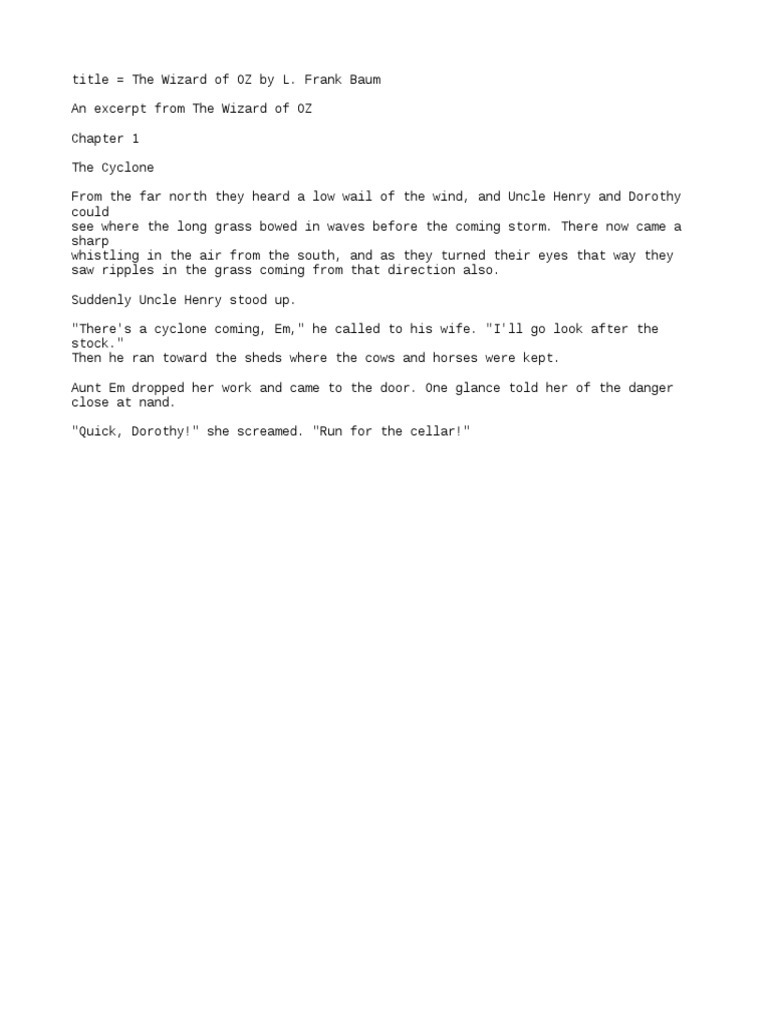 title = The Wizard of OZ by L. Frank Baum

An excerpt from The Wizard of OZ

Chapter 1

The Cyclone

From the far north they heard a low wail of the wind, and Uncle Henry and Dorothy could see where the long grass bowed in waves before the coming storm. There now came a sharp whistling in the air from the south, and as they turned their eyes that way they saw ripples in the grass coming from that direction also.

Suddenly Uncle Henry stood up.

"There's a cyclone coming, Em," he called to his wife. "I'll go look after the stock."
Then he ran toward the sheds where the cows and horses were kept.

Aunt Em dropped her work and came to the door. One glance told her of the danger close at nand.

"Quick, Dorothy!" she screamed. "Run for the cellar!"